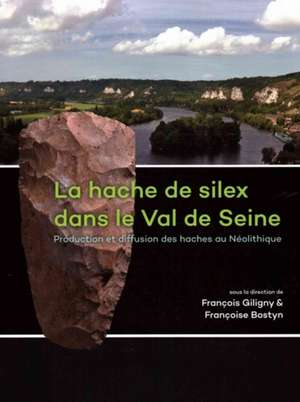 La hache de silex dans le Val de Seine

Production et diffusion des haches au Néolithique

sous la direction de
François Giligny &
Françoise Bostyn